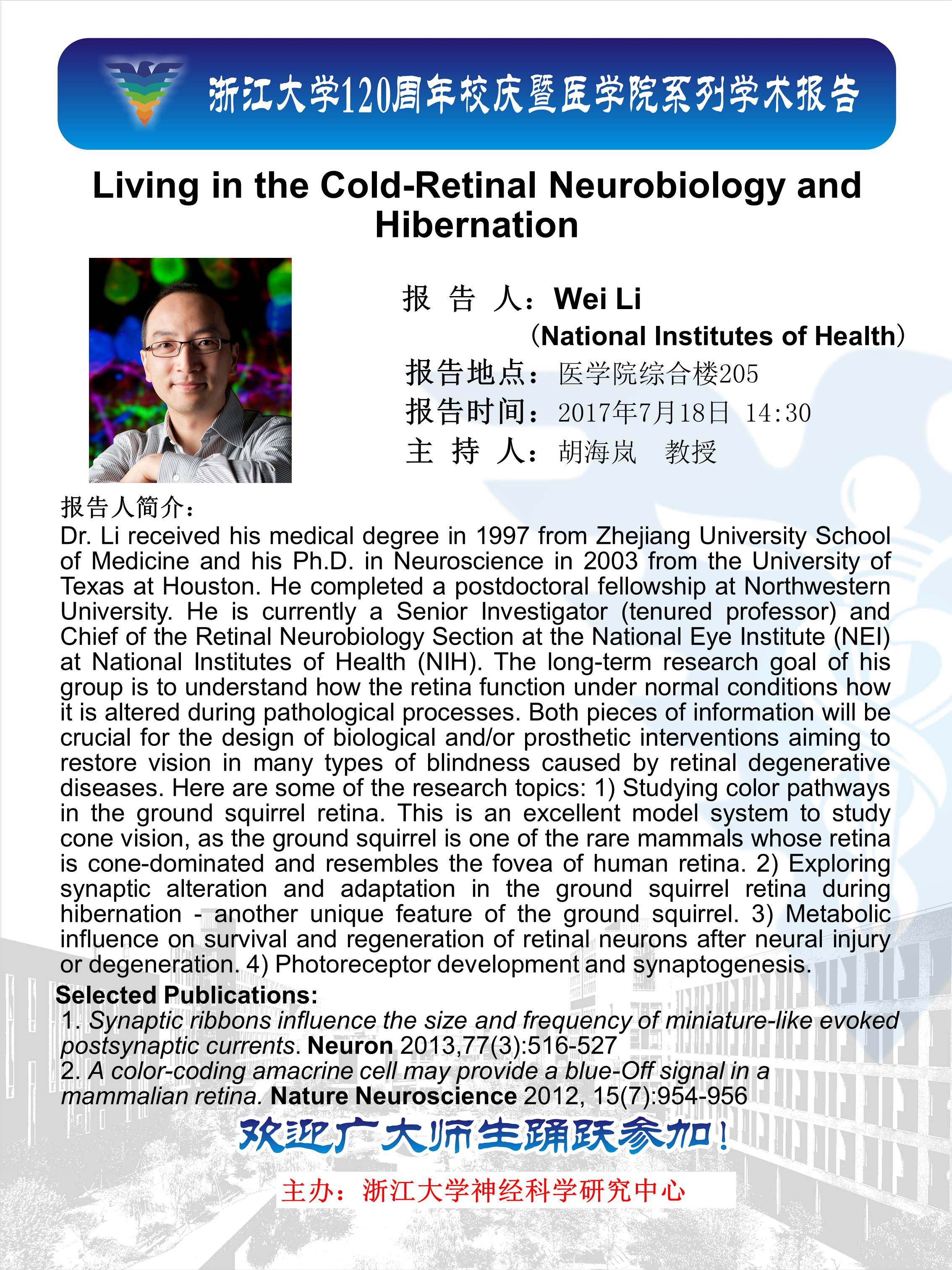 浙江大学120周年校庆暨医学院系列学术报告

Living in the Cold-Retinal Neurobiology and Hibernation

报 告 人：Wei Li
（National Institutes of Health）
报告地点：医学院综合楼205
报告时间：2017年7月18日 14:30
主 持 人：胡海岚 教授

报告人简介：
Dr. Li received his medical degree in 1997 from Zhejiang University School of Medicine and his Ph.D. in Neuroscience in 2003 from the University of Texas at Houston. He completed a postdoctoral fellowship at Northwestern University. He is currently a Senior Investigator (tenured professor) and Chief of the Retinal Neurobiology Section at the National Eye Institute (NEI) at National Institutes of Health (NIH). The long-term research goal of his group is to understand how the retina function under normal conditions how it is altered during pathological processes. Both pieces of information will be crucial for the design of biological and/or prosthetic interventions aiming to restore vision in many types of blindness caused by retinal degenerative diseases. Here are some of the research topics: 1) Studying color pathways in the ground squirrel retina. This is an excellent model system to study cone vision, as the ground squirrel is one of the rare mammals whose retina is cone-dominated and resembles the fovea of human retina. 2) Exploring synaptic alteration and adaptation in the ground squirrel retina during hibernation - another unique feature of the ground squirrel. 3) Metabolic influence on survival and regeneration of retinal neurons after neural injury or degeneration. 4) Photoreceptor development and synaptogenesis.

Selected Publications:
1. Synaptic ribbons influence the size and frequency of miniature-like evoked postsynaptic currents. Neuron 2013,77(3):516-527
2. A color-coding amacrine cell may provide a blue-Off signal in a mammalian retina. Nature Neuroscience 2012, 15(7):954-956

欢迎广大师生踊跃参加！

主办：浙江大学神经科学研究中心